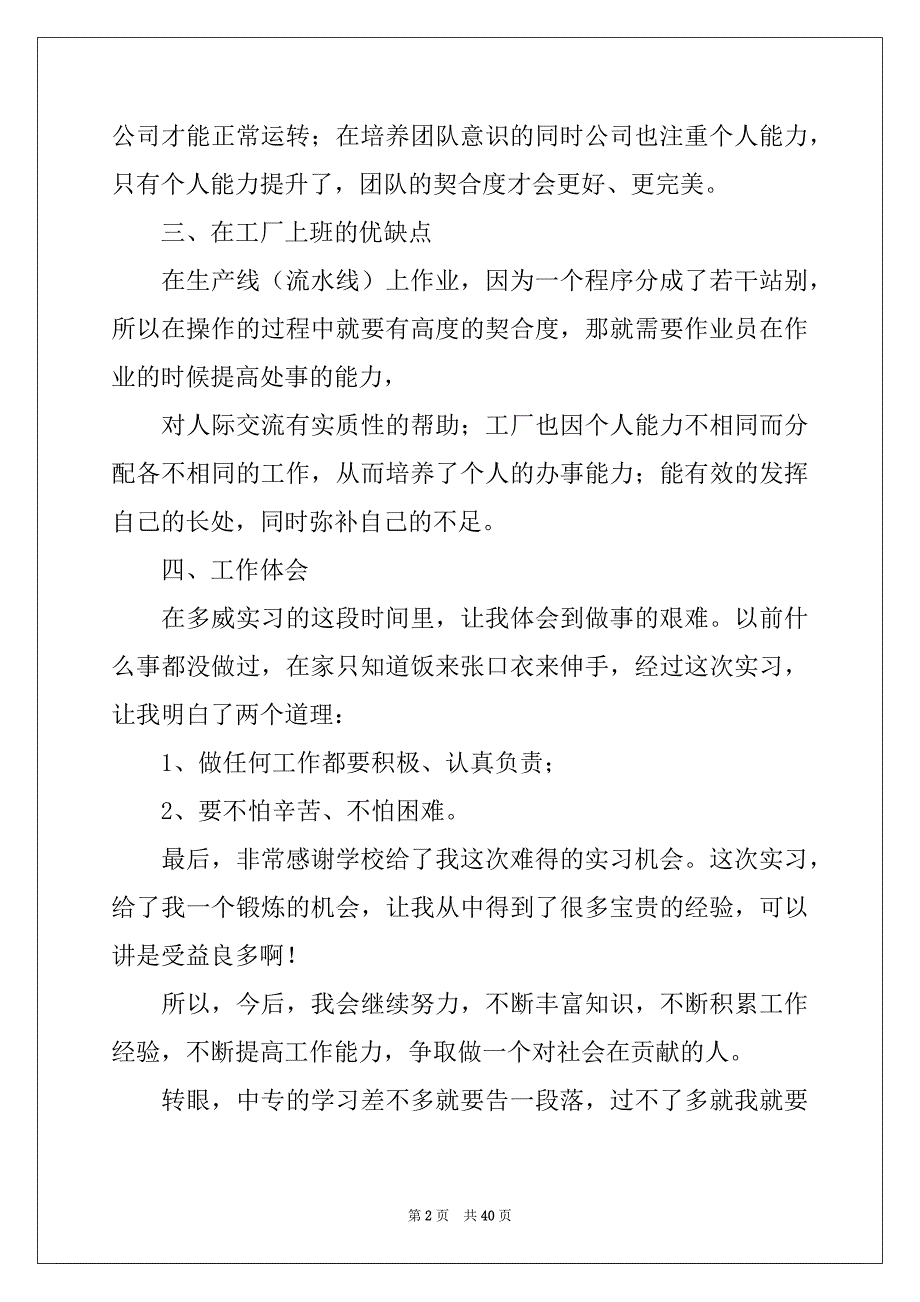 公司才能正常运转；在培养团队意识的同时公司也注重个人能力，只有个人能力提升了，团队的契合度才会更好、更完美。

三、在工厂上班的优缺点

在生产线（流水线）上作业，因为一个程序分成了若干站别，所以在操作的过程中就要有高度的契合度，那就需要作业员在作业的时候提高处事的能力，

对人际交流有实质性的帮助；工厂也因个人能力不相同而分配各不相同的工作，从而培养了个人的办事能力；能有效的发挥自己的长处，同时弥补自己的不足。

四、工作体会

在多威实习的这段时间里，让我体会到做事的艰难。以前什么事都没做过，在家只知道饭来张口衣来伸手，经过这次实习，让我明白了两个道理：

1、做任何工作都要积极、认真负责；

2、要不怕辛苦、不怕困难。

最后，非常感谢学校给了我这次难得的实习机会。这次实习，给了我一个锻炼的机会，让我从中得到了很多宝贵的经验，可以讲是受益良多啊！

所以，今后，我会继续努力，不断丰富知识，不断积累工作经验，不断提高工作能力，争取做一个对社会在贡献的人。

转眼，中专的学习差不多就要告一段落，过不了多就我就要

第 2 页　共 40 页